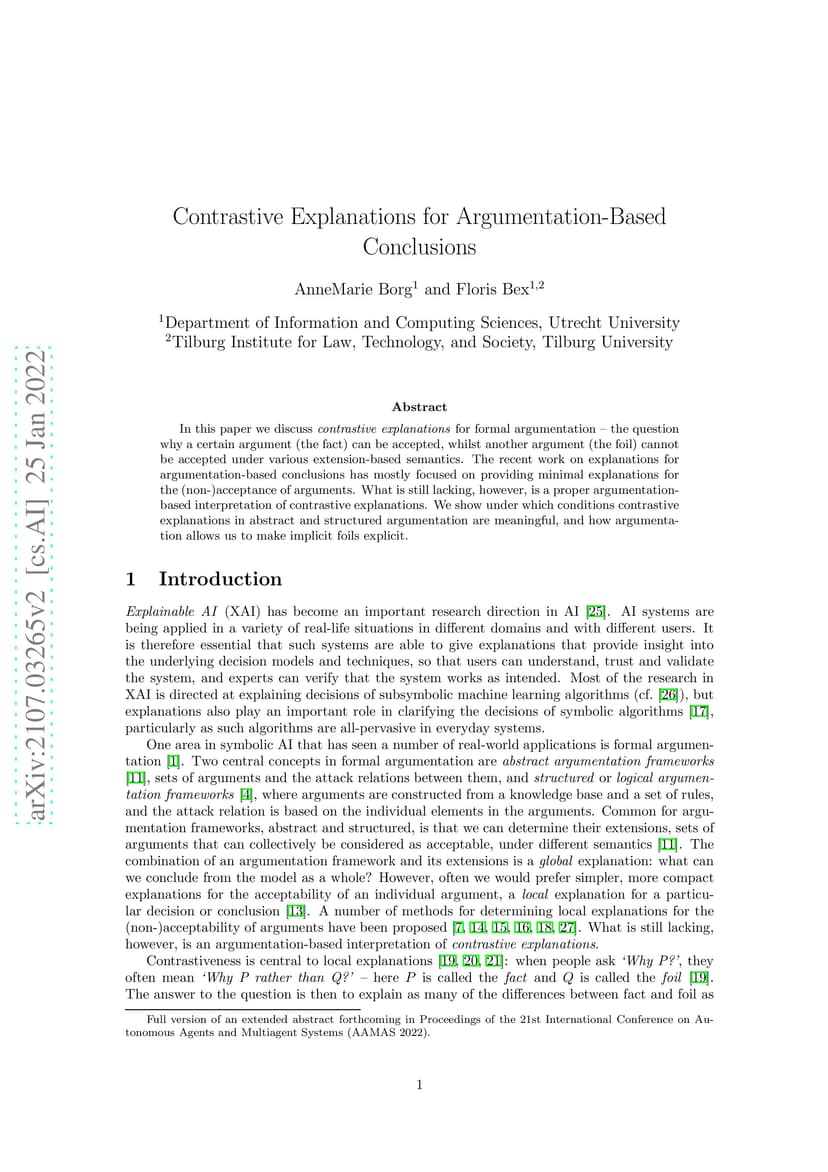 arXiv:2107.03265v2 [cs.AI] 25 Jan 2022

Contrastive Explanations for Argumentation-Based Conclusions

AnneMarie Borg$^1$ and Floris Bex$^{1,2}$

$^1$Department of Information and Computing Sciences, Utrecht University
$^2$Tilburg Institute for Law, Technology, and Society, Tilburg University

Abstract

In this paper we discuss contrastive explanations for formal argumentation – the question why a certain argument (the fact) can be accepted, whilst another argument (the foil) cannot be accepted under various extension-based semantics. The recent work on explanations for argumentation-based conclusions has mostly focused on providing minimal explanations for the (non-)acceptance of arguments. What is still lacking, however, is a proper argumentation-based interpretation of contrastive explanations. We show under which conditions contrastive explanations in abstract and structured argumentation are meaningful, and how argumentation allows us to make implicit foils explicit.

1 Introduction

Explainable AI (XAI) has become an important research direction in AI [25]. AI systems are being applied in a variety of real-life situations in different domains and with different users. It is therefore essential that such systems are able to give explanations that provide insight into the underlying decision models and techniques, so that users can understand, trust and validate the system, and experts can verify that the system works as intended. Most of the research in XAI is directed at explaining decisions of subsymbolic machine learning algorithms (cf. [26]), but explanations also play an important role in clarifying the decisions of symbolic algorithms [17], particularly as such algorithms are all-pervasive in everyday systems.

One area in symbolic AI that has seen a number of real-world applications is formal argumentation [1]. Two central concepts in formal argumentation are abstract argumentation frameworks [11], sets of arguments and the attack relations between them, and structured or logical argumentation frameworks [4], where arguments are constructed from a knowledge base and a set of rules, and the attack relation is based on the individual elements in the arguments. Common for argumentation frameworks, abstract and structured, is that we can determine their extensions, sets of arguments that can collectively be considered as acceptable, under different semantics [11]. The combination of an argumentation framework and its extensions is a global explanation: what can we conclude from the model as a whole? However, often we would prefer simpler, more compact explanations for the acceptability of an individual argument, a local explanation for a particular decision or conclusion [13]. A number of methods for determining local explanations for the (non-)acceptability of arguments have been proposed [7, 14, 15, 16, 18, 27]. What is still lacking, however, is an argumentation-based interpretation of contrastive explanations.

Contrastiveness is central to local explanations [19, 20, 21]: when people ask 'Why P?', they often mean 'Why P rather than Q?' – here P is called the fact and Q is called the foil [19]. The answer to the question is then to explain as many of the differences between fact and foil as

Full version of an extended abstract forthcoming in Proceedings of the 21st International Conference on Autonomous Agents and Multiagent Systems (AAMAS 2022).

1